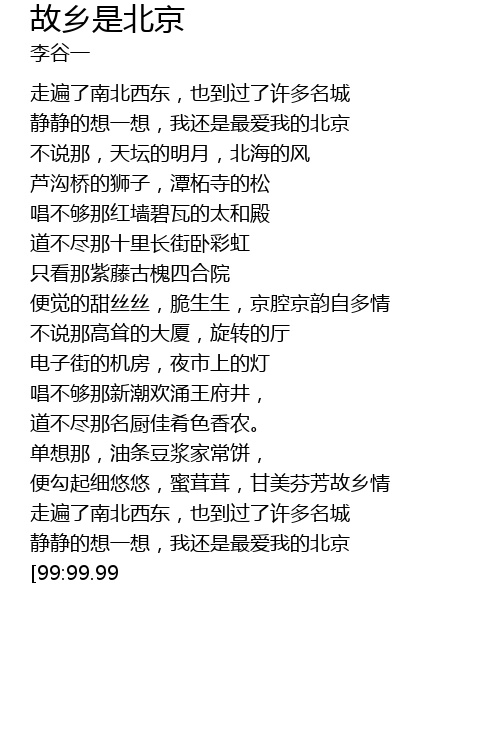 故乡是北京
李谷一

走遍了南北西东，也到过了许多名城
静静的想一想，我还是最爱我的北京
不说那，天坛的明月，北海的风
芦沟桥的狮子，潭柘寺的松
唱不够那红墙碧瓦的太和殿
道不尽那十里长街卧彩虹
只看那紫藤古槐四合院
便觉的甜丝丝，脆生生，京腔京韵自多情
不说那高耸的大厦，旋转的厅
电子街的机房，夜市上的灯
唱不够那新潮欢涌王府井，
道不尽那名厨佳肴色香农。
单想那，油条豆浆家常饼，
便勾起细悠悠，蜜茸茸，甘美芬芳故乡情
走遍了南北西东，也到过了许多名城
静静的想一想，我还是最爱我的北京
[99:99.99